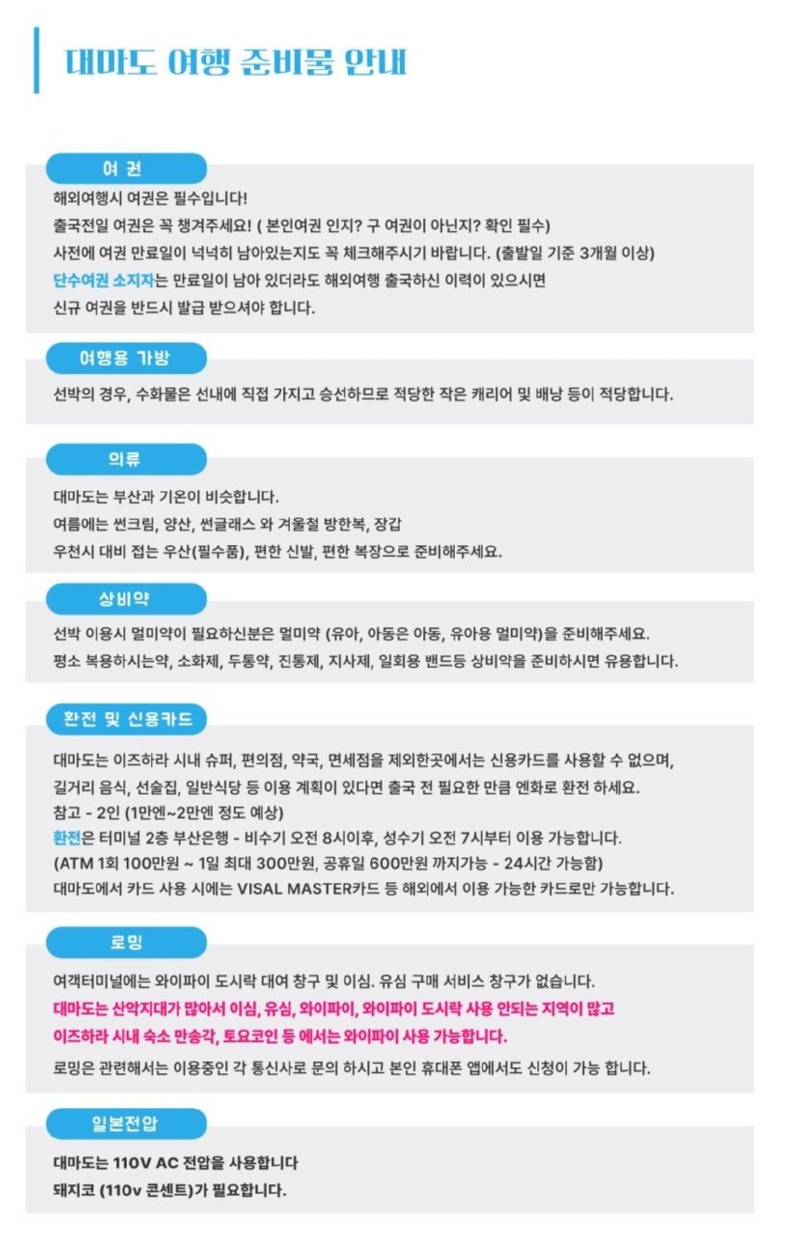 대마도 여행 준비물 안내

여 권

해외여행시 여권은 필수입니다!
출국전일 여권은 꼭 챙겨주세요! ( 본인여권 인지? 구 여권이 아닌지? 확인 필수)
사전에 여권 만료일이 넉넉히 남아있는지도 꼭 체크해주시기 바랍니다. (출발일 기준 3개월 이상)
단수여권 소지자는 만료일이 남아 있더라도 해외여행 출국하신 이력이 있으시면
신규 여권을 반드시 발급 받으셔야 합니다.

여행용 가방

선박의 경우, 수화물은 선내에 직접 가지고 승선하므로 적당한 작은 캐리어 및 배낭 등이 적당합니다.

의류

대마도는 부산과 기온이 비슷합니다.
여름에는 썬크림, 양산, 썬글래스 와 겨울철 방한복, 장갑
우천시 대비 접는 우산(필수품), 편한 신발, 편한 복장으로 준비해주세요.

상비약

선박 이용시 멀미약이 필요하신분은 멀미약 (유아, 아동은 아동, 유아용 멀미약)을 준비해주세요.
평소 복용하시는약, 소화제, 두통약, 진통제, 지사제, 일회용 밴드등 상비약을 준비하시면 유용합니다.

환전 및 신용카드

대마도는 이즈하라 시내 슈퍼, 편의점, 약국, 면세점을 제외한곳에서는 신용카드를 사용할 수 없으며,
길거리 음식, 선술집, 일반식당 등 이용 계획이 있다면 출국 전 필요한 만큼 엔화로 환전 하세요.
참고 - 2인 (1만엔~2만엔 정도 예상)
환전은 터미널 2층 부산은행 - 비수기 오전 8시이후, 성수기 오전 7시부터 이용 가능합니다.
(ATM 1회 100만원 ~ 1일 최대 300만원, 공휴일 600만원 까지가능 - 24시간 가능함)
대마도에서 카드 사용 시에는 VISAL MASTER카드 등 해외에서 이용 가능한 카드로만 가능합니다.

로밍

여객터미널에는 와이파이 도시락 대여 창구 및 이심. 유심 구매 서비스 창구가 없습니다.
대마도는 산악지대가 많아서 이심, 유심, 와이파이, 와이파이 도시락 사용 안되는 지역이 많고
이즈하라 시내 숙소 만송각, 토요코인 등 에서는 와이파이 사용 가능합니다.
로밍은 관련해서는 이용중인 각 통신사로 문의 하시고 본인 휴대폰 앱에서도 신청이 가능 합니다.

일본전압

대마도는 110V AC 전압을 사용합니다
돼지코 (110v 콘센트)가 필요합니다.